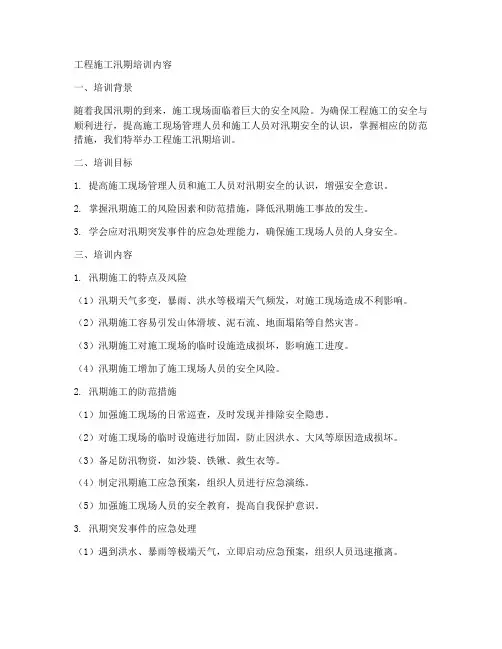 工程施工汛期培训内容

一、培训背景

随着我国汛期的到来，施工现场面临着巨大的安全风险。为确保工程施工的安全与顺利进行，提高施工现场管理人员和施工人员对汛期安全的认识，掌握相应的防范措施，我们特举办工程施工汛期培训。

二、培训目标

1. 提高施工现场管理人员和施工人员对汛期安全的认识，增强安全意识。

2. 掌握汛期施工的风险因素和防范措施，降低汛期施工事故的发生。

3. 学会应对汛期突发事件的应急处理能力，确保施工现场人员的人身安全。

三、培训内容

1. 汛期施工的特点及风险

（1）汛期天气多变，暴雨、洪水等极端天气频发，对施工现场造成不利影响。

（2）汛期施工容易引发山体滑坡、泥石流、地面塌陷等自然灾害。

（3）汛期施工对施工现场的临时设施造成损坏，影响施工进度。

（4）汛期施工增加了施工现场人员的安全风险。

2. 汛期施工的防范措施

（1）加强施工现场的日常巡查，及时发现并排除安全隐患。

（2）对施工现场的临时设施进行加固，防止因洪水、大风等原因造成损坏。

（3）备足防汛物资，如沙袋、铁锹、救生衣等。

（4）制定汛期施工应急预案，组织人员进行应急演练。

（5）加强施工现场人员的安全教育，提高自我保护意识。

3. 汛期突发事件的应急处理

（1）遇到洪水、暴雨等极端天气，立即启动应急预案，组织人员迅速撤离。